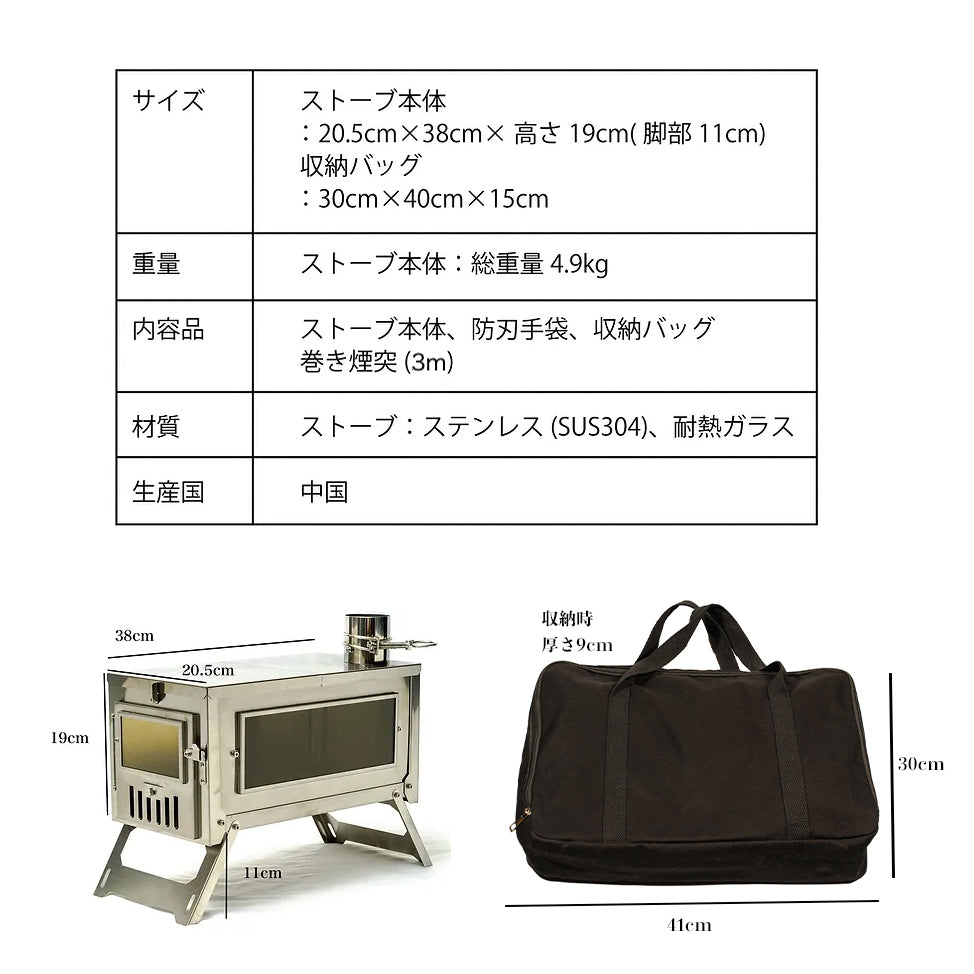 | サイズ | ストーブ本体<br>：20.5cm×38cm×高さ19cm(脚部11cm)<br>収納バッグ<br>：30cm×40cm×15cm |
|---|---|
| 重量 | ストーブ本体：総重量4.9kg |
| 内容品 | ストーブ本体、防刃手袋、収納バッグ<br>巻き煙突(3m) |
| 材質 | ストーブ：ステンレス(SUS304)、耐熱ガラス |
| 生産国 | 中国 |

38cm
20.5cm
19cm
11cm

収納時
厚さ9cm
30cm
41cm